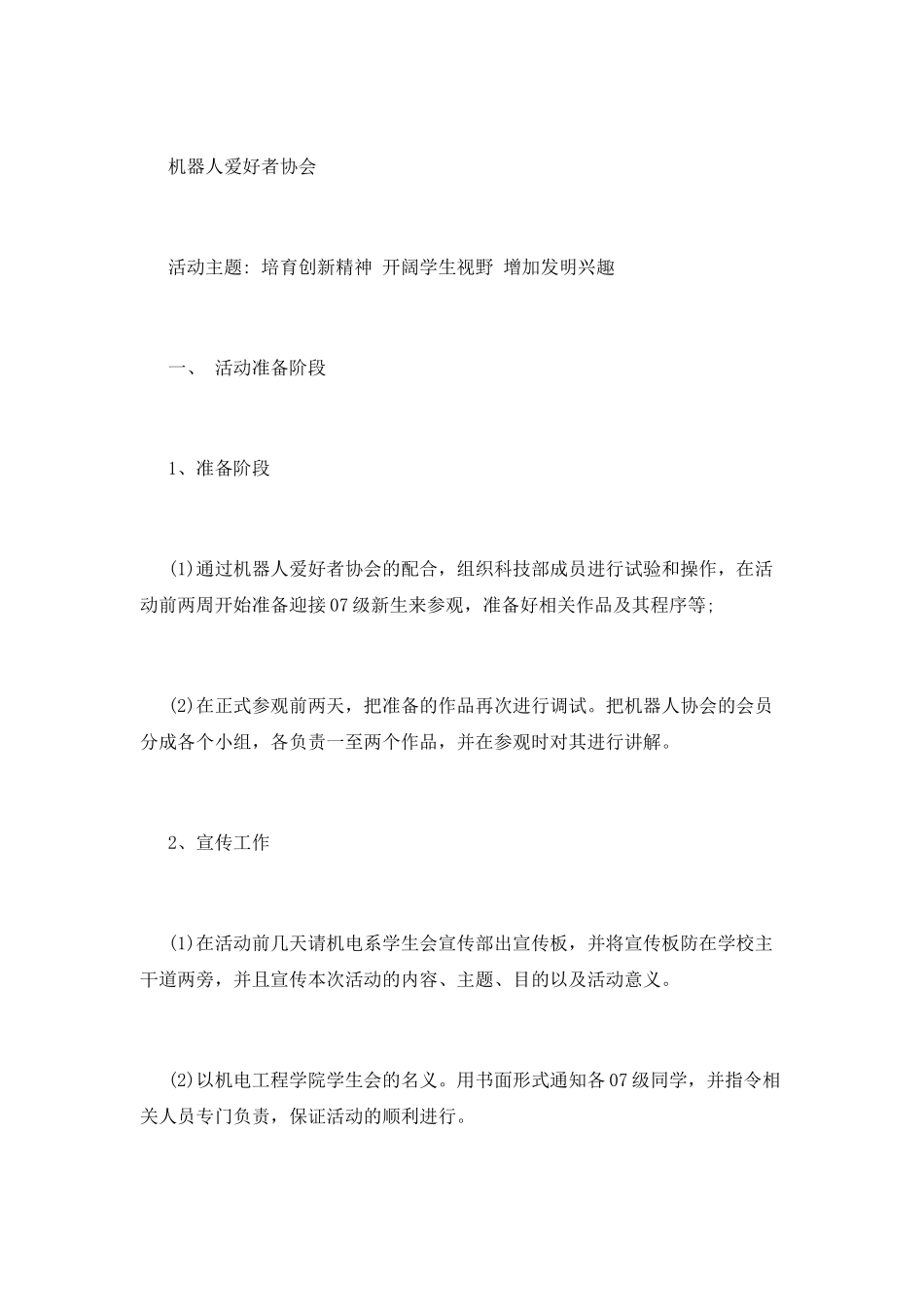 机器人爱好者协会

活动主题：培育创新精神 开阔学生视野 增加发明兴趣

一、 活动准备阶段

1、准备阶段

(1)通过机器人爱好者协会的配合，组织科技部成员进行试验和操作，在活动前两周开始准备迎接07级新生来参观，准备好相关作品及其程序等;

(2)在正式参观前两天，把准备的作品再次进行调试。把机器人协会的会员分成各个小组，各负责一至两个作品，并在参观时对其进行讲解。

2、宣传工作

(1)在活动前几天请机电系学生会宣传部出宣传板，并将宣传板防在学校主干道两旁，并且宣传本次活动的内容、主题、目的以及活动意义。

(2)以机电工程学院学生会的名义。用书面形式通知各07级同学，并指令相关人员专门负责，保证活动的顺利进行。